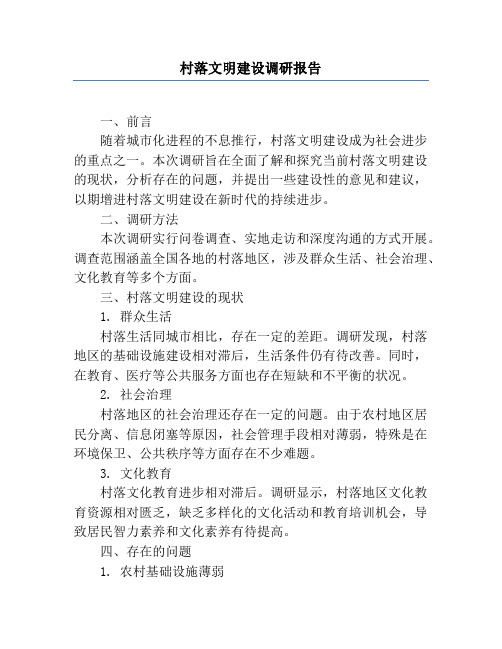 村落文明建设调研报告

一、前言

随着城市化进程的不息推行，村落文明建设成为社会进步的重点之一。本次调研旨在全面了解和探究当前村落文明建设的现状，分析存在的问题，并提出一些建设性的意见和建议，以期增进村落文明建设在新时代的持续进步。

二、调研方法

本次调研实行问卷调查、实地走访和深度沟通的方式开展。调查范围涵盖全国各地的村落地区，涉及群众生活、社会治理、文化教育等多个方面。

三、村落文明建设的现状

1. 群众生活

村落生活同城市相比，存在一定的差距。调研发现，村落地区的基础设施建设相对滞后，生活条件仍有待改善。同时，在教育、医疗等公共服务方面也存在短缺和不平衡的状况。

2. 社会治理

村落地区的社会治理还存在一定的问题。由于农村地区居民分离、信息闭塞等原因，社会管理手段相对薄弱，特殊是在环境保卫、公共秩序等方面存在不少难题。

3. 文化教育

村落文化教育进步相对滞后。调研显示，村落地区文化教育资源相对匮乏，缺乏多样化的文化活动和教育培训机会，导致居民智力素养和文化素养有待提高。

四、存在的问题

1. 农村基础设施薄弱